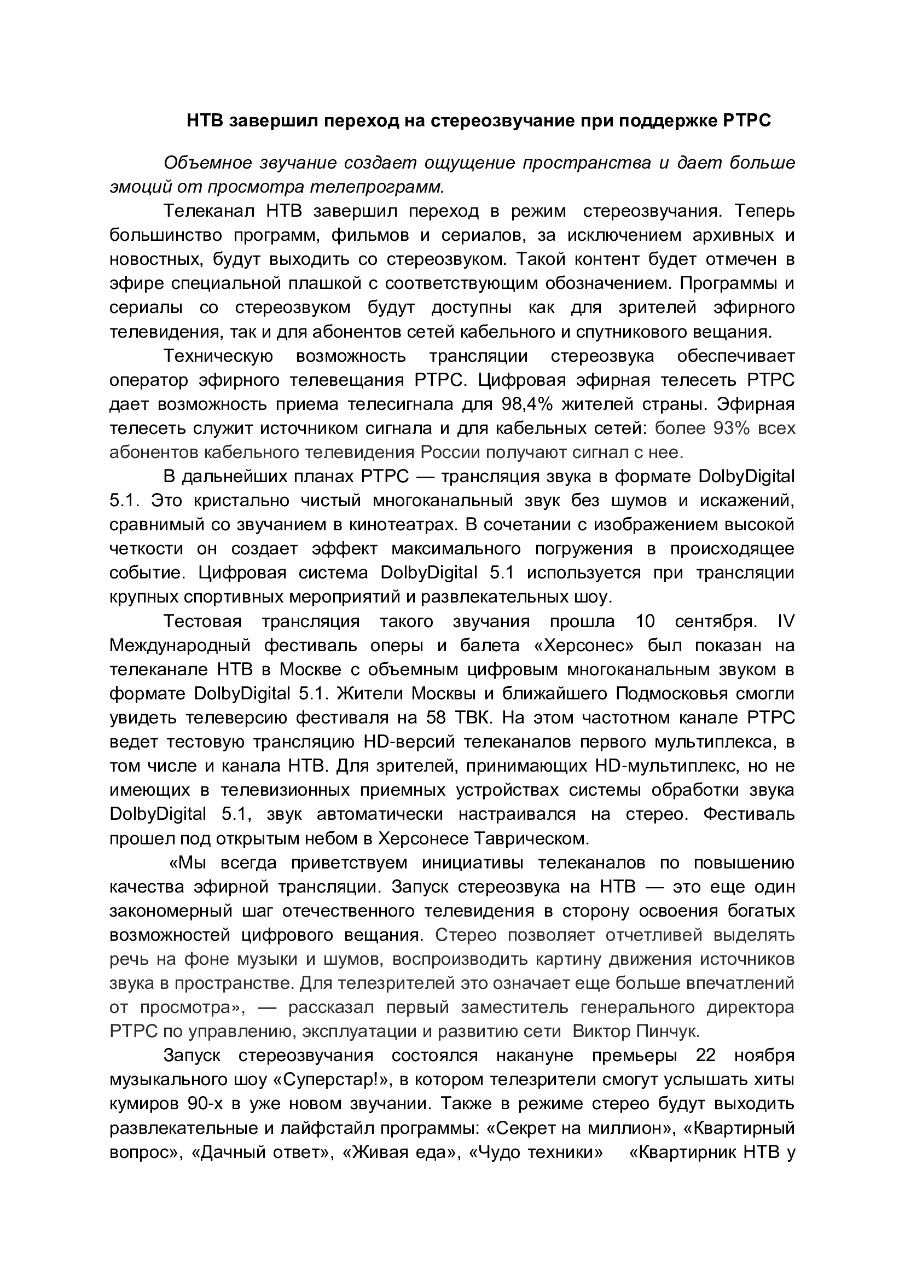 НТВ завершил переход на стереозвучание при поддержке РТРС

Объемное звучание создает ощущение пространства и дает больше эмоций от просмотра телепрограмм.

Телеканал НТВ завершил переход в режим стереозвучания. Теперь большинство программ, фильмов и сериалов, за исключением архивных и новостных, будут выходить со стереозвуком. Такой контент будет отмечен в эфире специальной плашкой с соответствующим обозначением. Программы и сериалы со стереозвуком будут доступны как для зрителей эфирного телевидения, так и для абонентов сетей кабельного и спутникового вещания.

Техническую возможность трансляции стереозвука обеспечивает оператор эфирного телевещания РТРС. Цифровая эфирная телесеть РТРС дает возможность приема телесигнала для 98,4% жителей страны. Эфирная телесеть служит источником сигнала и для кабельных сетей: более 93% всех абонентов кабельного телевидения России получают сигнал с нее.

В дальнейших планах РТРС — трансляция звука в формате DolbyDigital 5.1. Это кристально чистый многоканальный звук без шумов и искажений, сравнимый со звучанием в кинотеатрах. В сочетании с изображением высокой четкости он создает эффект максимального погружения в происходящее событие. Цифровая система DolbyDigital 5.1 используется при трансляции крупных спортивных мероприятий и развлекательных шоу.

Тестовая трансляция такого звучания прошла 10 сентября. IV Международный фестиваль оперы и балета «Херсонес» был показан на телеканале НТВ в Москве с объемным цифровым многоканальным звуком в формате DolbyDigital 5.1. Жители Москвы и ближайшего Подмосковья смогли увидеть телеверсию фестиваля на 58 ТВК. На этом частотном канале РТРС ведет тестовую трансляцию HD-версий телеканалов первого мультиплекса, в том числе и канала НТВ. Для зрителей, принимающих HD-мультиплекс, но не имеющих в телевизионных приемных устройствах системы обработки звука DolbyDigital 5.1, звук автоматически настраивался на стерео. Фестиваль прошел под открытым небом в Херсонесе Таврическом.

«Мы всегда приветствуем инициативы телеканалов по повышению качества эфирной трансляции. Запуск стереозвука на НТВ — это еще один закономерный шаг отечественного телевидения в сторону освоения богатых возможностей цифрового вещания. Стерео позволяет отчетливей выделять речь на фоне музыки и шумов, воспроизводить картину движения источников звука в пространстве. Для телезрителей это означает еще больше впечатлений от просмотра», — рассказал первый заместитель генерального директора РТРС по управлению, эксплуатации и развитию сети Виктор Пинчук.

Запуск стереозвучания состоялся накануне премьеры 22 ноября музыкального шоу «Суперстар!», в котором телезрители смогут услышать хиты кумиров 90-х в уже новом звучании. Также в режиме стерео будут выходить развлекательные и лайфстайл программы: «Секрет на миллион», «Квартирный вопрос», «Дачный ответ», «Живая еда», «Чудо техники» «Квартирник НТВ у